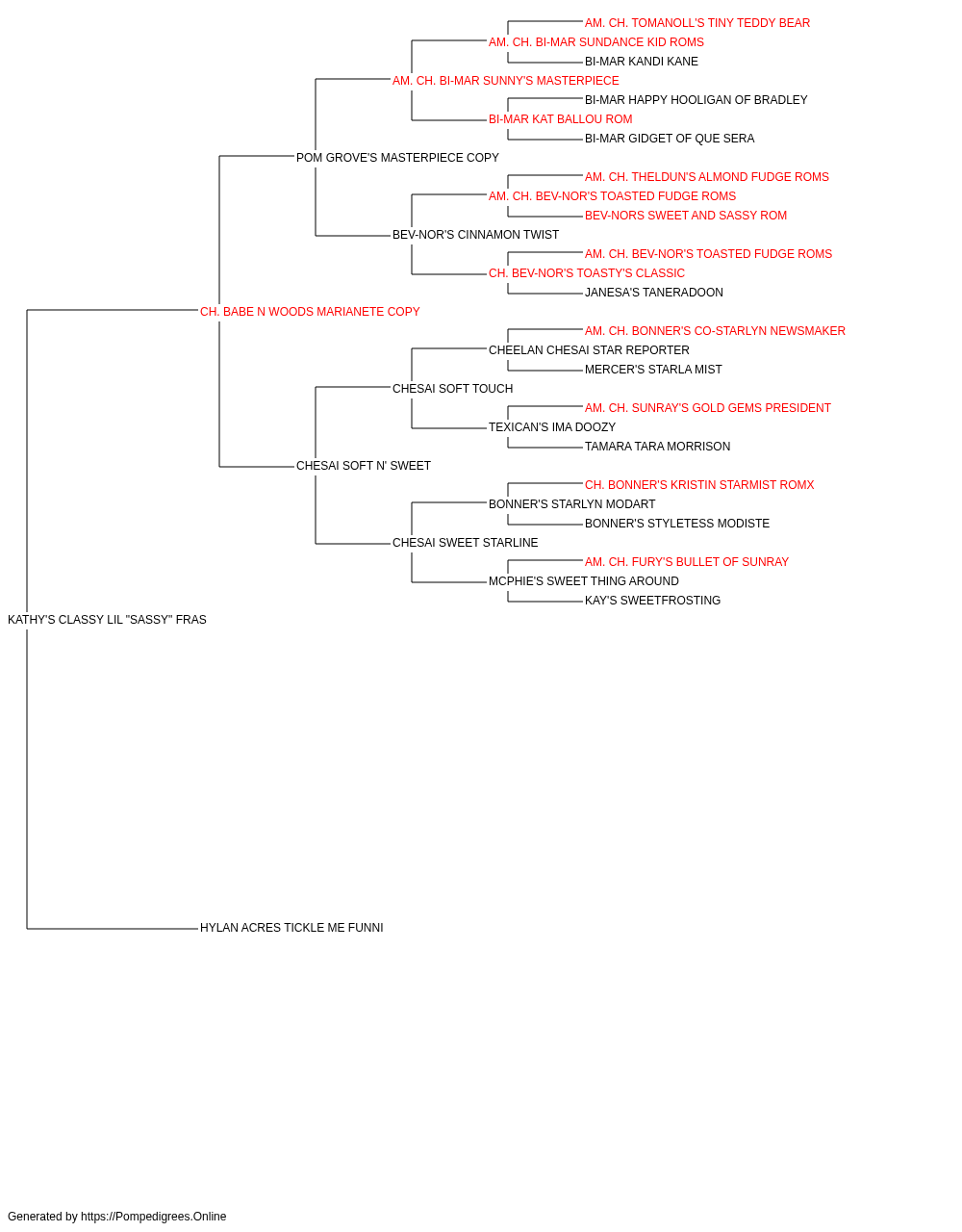 AM. CH. TOMANOLL'S TINY TEDDY BEAR
AM. CH. BI-MAR SUNDANCE KID ROMS
BI-MAR KANDI KANE
AM. CH. BI-MAR SUNNY'S MASTERPIECE
BI-MAR HAPPY HOOLIGAN OF BRADLEY
BI-MAR KAT BALLOU ROM
BI-MAR GIDGET OF QUE SERA
POM GROVE'S MASTERPIECE COPY
AM. CH. THELDUN'S ALMOND FUDGE ROMS
AM. CH. BEV-NOR'S TOASTED FUDGE ROMS
BEV-NORS SWEET AND SASSY ROM
BEV-NOR'S CINNAMON TWIST
AM. CH. BEV-NOR'S TOASTED FUDGE ROMS
CH. BEV-NOR'S TOASTY'S CLASSIC
JANESA'S TANERADOON
CH. BABE N WOODS MARIANETE COPY
AM. CH. BONNER'S CO-STARLYN NEWSMAKER
CHEELAN CHESAI STAR REPORTER
MERCER'S STARLA MIST
CHESAI SOFT TOUCH
AM. CH. SUNRAY'S GOLD GEMS PRESIDENT
TEXICAN'S IMA DOOZY
TAMARA TARA MORRISON
CHESAI SOFT N' SWEET
CH. BONNER'S KRISTIN STARMIST ROMX
BONNER'S STARLYN MODART
BONNER'S STYLETESS MODISTE
CHESAI SWEET STARLINE
AM. CH. FURY'S BULLET OF SUNRAY
MCPHIE'S SWEET THING AROUND
KAY'S SWEETFROSTING
KATHY'S CLASSY LIL "SASSY" FRAS
HYLAN ACRES TICKLE ME FUNNI

Generated by https://Pompedigrees.Online